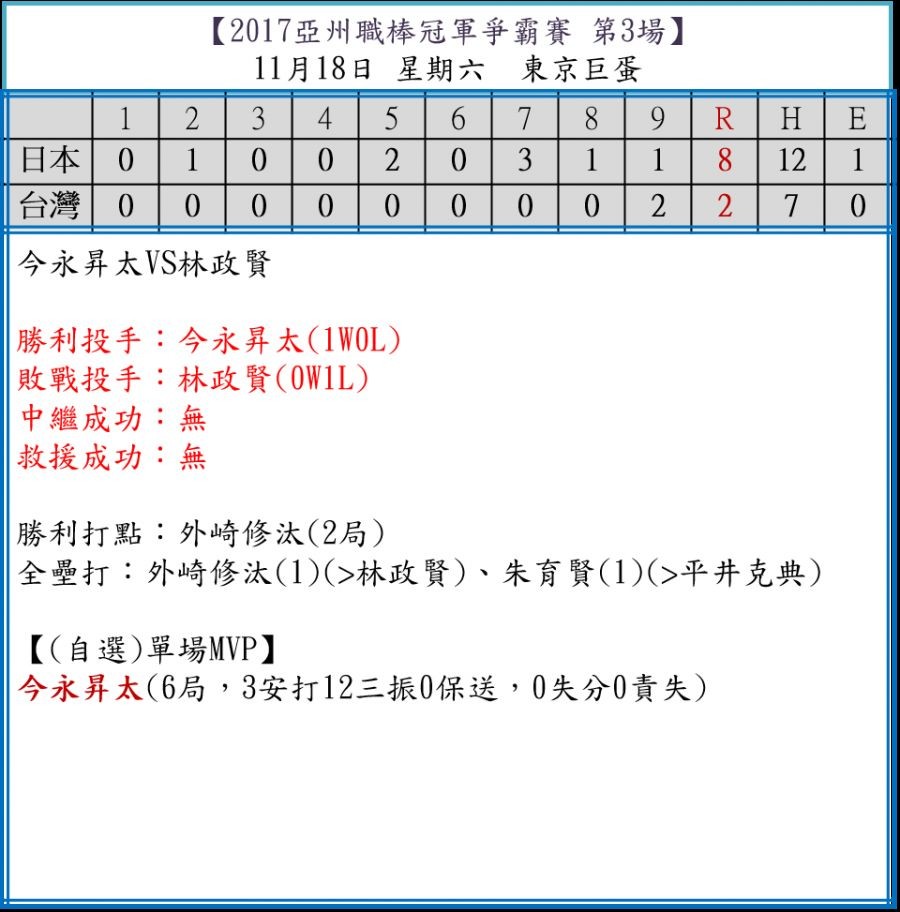 【2017亞州職棒冠軍爭霸賽 第3場】
11月18日 星期六 東京巨蛋

| | 1 | 2 | 3 | 4 | 5 | 6 | 7 | 8 | 9 | R | H | E |
|---|---|---|---|---|---|---|---|---|---|---|---|---|
| 日本 | 0 | 1 | 0 | 0 | 2 | 0 | 3 | 1 | 1 | 8 | 12 | 1 |
| 台灣 | 0 | 0 | 0 | 0 | 0 | 0 | 0 | 0 | 2 | 2 | 7 | 0 |

今永昇太VS林政賢

勝利投手：今永昇太(1W0L)
敗戰投手：林政賢(0W1L)
中繼成功：無
救援成功：無

勝利打點：外崎修汰(2局)
全壘打：外崎修汰(1)(>林政賢)、朱育賢(1)(>平井克典)

【(自選)單場MVP】
今永昇太(6局，3安打12三振0保送，0失分0責失)